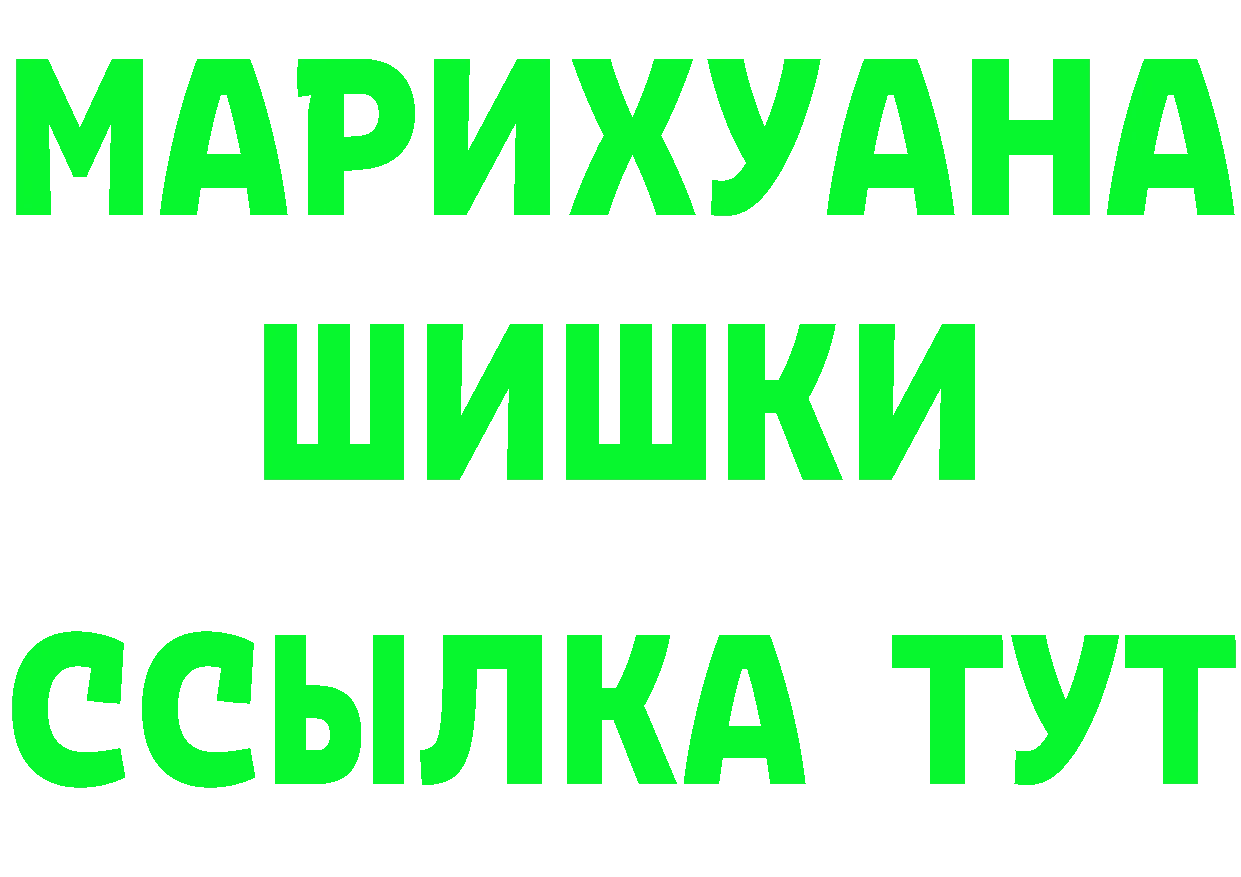 МАРИХУАНА
ШИШКИ
ССЫЛКА ТУТ